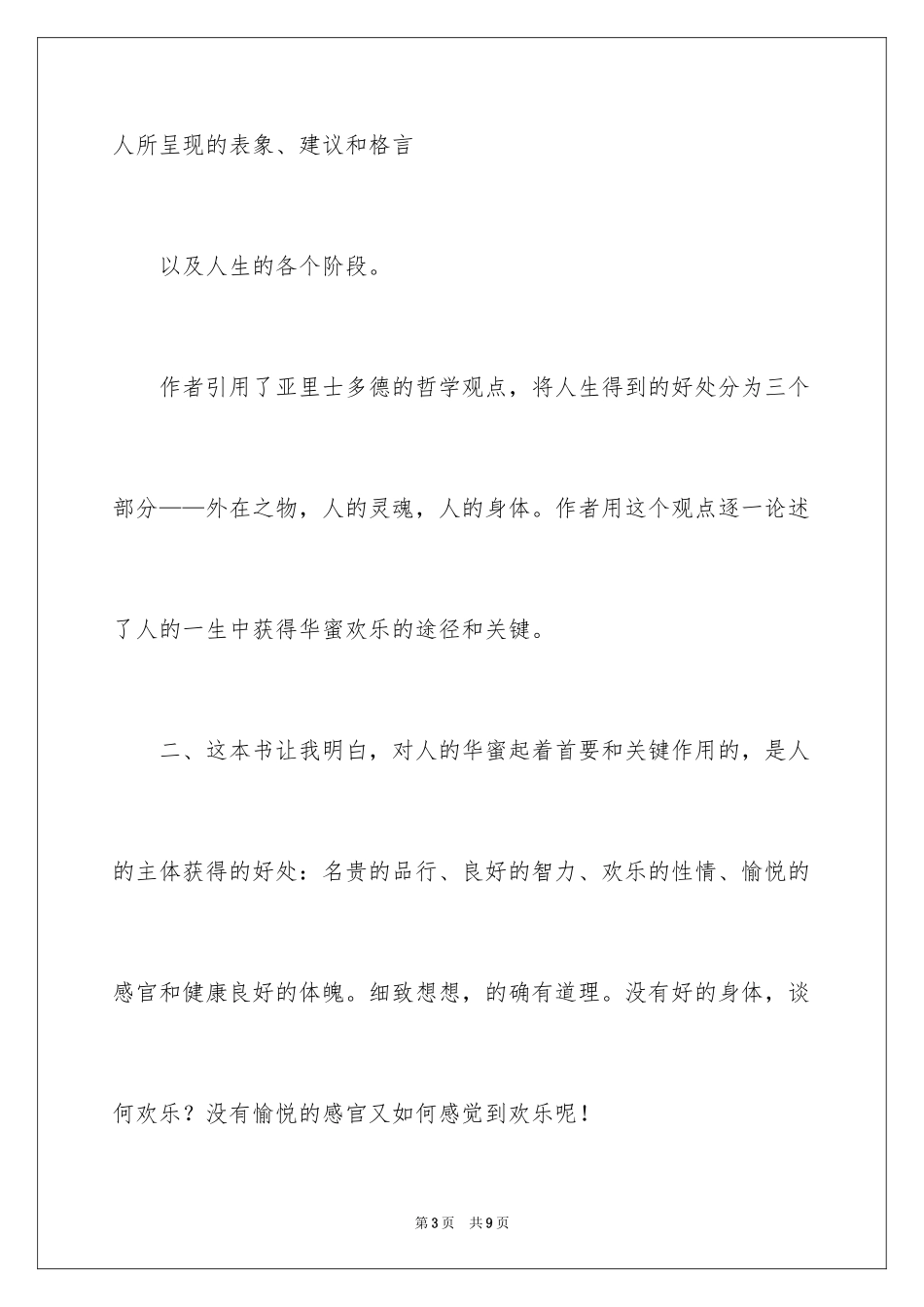 人所呈现的表象、建议和格言

以及人生的各个阶段。

作者引用了亚里士多德的哲学观点，将人生得到的好处分为三个部分——外在之物，人的灵魂，人的身体。作者用这个观点逐一论述了人的一生中获得华蜜欢乐的途径和关键。

二、这本书让我明白，对人的华蜜起着首要和关键作用的，是人的主体获得的好处：名贵的品行、良好的智力、欢乐的性情、愉悦的感官和健康良好的体魄。细致想想，的确有道理。没有好的身体，谈何欢乐？没有愉悦的感官又如何感觉到欢乐呢！

第3页 共9页